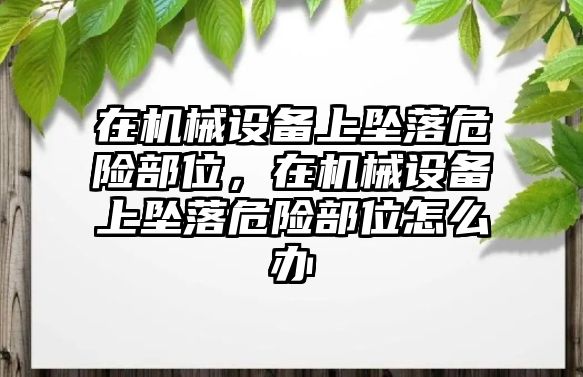 在机械设备上坠落危险部位，在机械设备上坠落危险部位怎么办